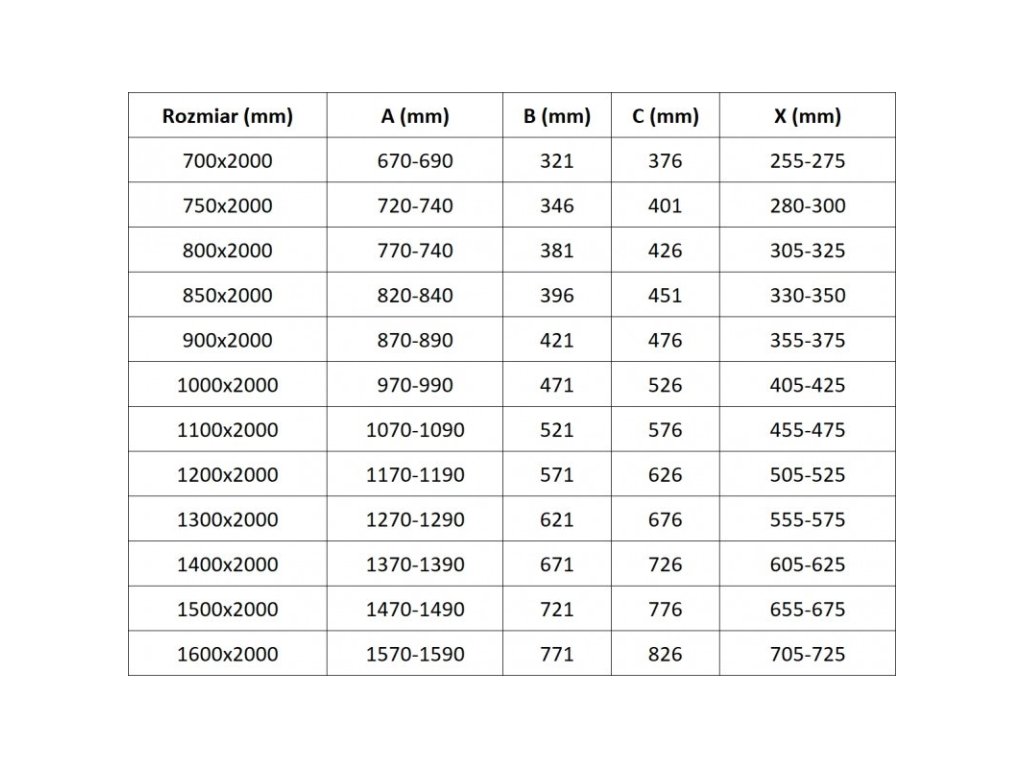 | Rozmiar (mm) | A (mm) | B (mm) | C (mm) | X (mm) |
|---|---|---|---|---|
| 700x2000 | 670-690 | 321 | 376 | 255-275 |
| 750x2000 | 720-740 | 346 | 401 | 280-300 |
| 800x2000 | 770-740 | 381 | 426 | 305-325 |
| 850x2000 | 820-840 | 396 | 451 | 330-350 |
| 900x2000 | 870-890 | 421 | 476 | 355-375 |
| 1000x2000 | 970-990 | 471 | 526 | 405-425 |
| 1100x2000 | 1070-1090 | 521 | 576 | 455-475 |
| 1200x2000 | 1170-1190 | 571 | 626 | 505-525 |
| 1300x2000 | 1270-1290 | 621 | 676 | 555-575 |
| 1400x2000 | 1370-1390 | 671 | 726 | 605-625 |
| 1500x2000 | 1470-1490 | 721 | 776 | 655-675 |
| 1600x2000 | 1570-1590 | 771 | 826 | 705-725 |